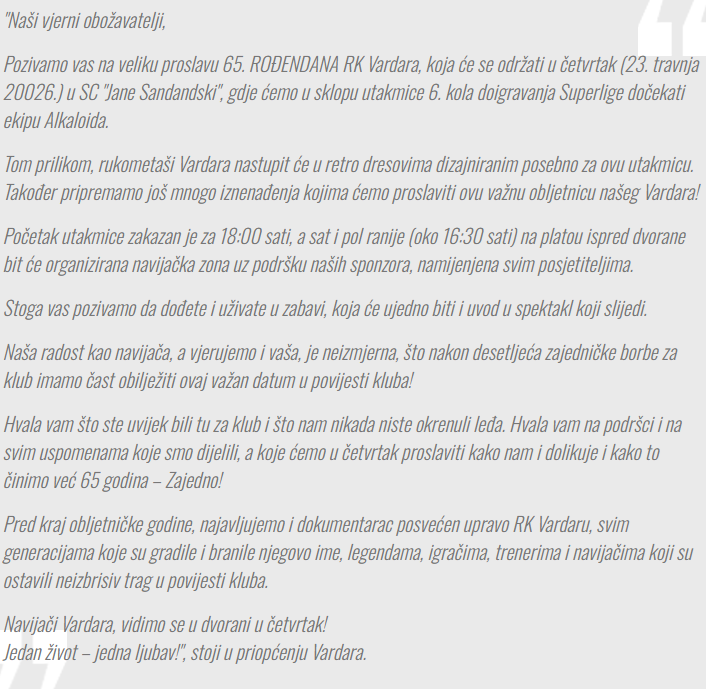 "Naši vjerni obožavatelji,

Pozivamo vas na veliku proslavu 65. ROĐENDANA RK Vardara, koja će se održati u četvrtak (23. travnja 20026.) u SC "Jane Sandandski", gdje ćemo u sklopu utakmice 6. kola doigravanja Superlige dočekati ekipu Alkaloida.

Tom prilikom, rukometaši Vardara nastupit će u retro dresovima dizajniranim posebno za ovu utakmicu. Također pripremamo još mnogo iznenađenja kojima ćemo proslaviti ovu važnu obljetnicu našeg Vardara!

Početak utakmice zakazan je za 18:00 sati, a sat i pol ranije (oko 16:30 sati) na platou ispred dvorane bit će organizirana navijačka zona uz podršku naših sponzora, namijenjena svim posjetiteljima.

Stoga vas pozivamo da dođete i uživate u zabavi, koja će ujedno biti i uvod u spektakl koji slijedi.

Naša radost kao navijača, a vjerujemo i vaša, je neizmjerna, što nakon desetljeća zajedničke borbe za klub imamo čast obilježiti ovaj važan datum u povijesti kluba!

Hvala vam što ste uvijek bili tu za klub i što nam nikada niste okrenuli leđa. Hvala vam na podršci i na svim uspomenama koje smo dijelili, a koje ćemo u četvrtak proslaviti kako nam i dolikuje i kako to činimo već 65 godina – Zajedno!

Pred kraj obljetničke godine, najavljujemo i dokumentarac posvećen upravo RK Vardaru, svim generacijama koje su gradile i branile njegovo ime, legendama, igračima, trenerima i navijačima koji su ostavili neizbrisiv trag u povijesti kluba.

Navijači Vardara, vidimo se u dvorani u četvrtak!
Jedan život – jedna ljubav!", stoji u priopćenju Vardara.